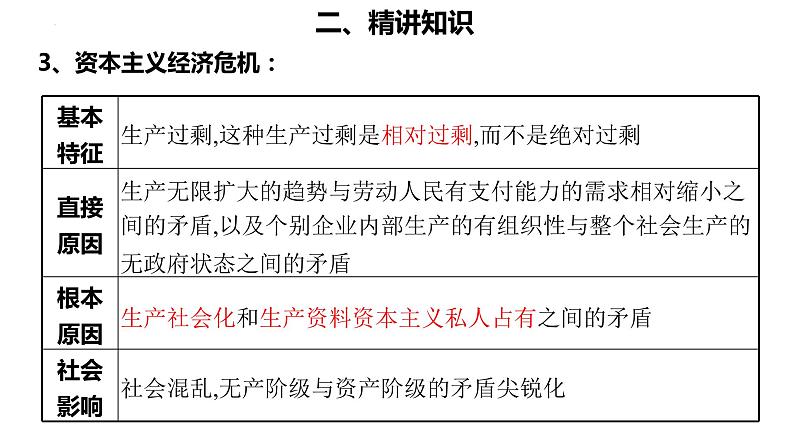 二、精讲知识

3、资本主义经济危机：

| 基本特征 | 生产过剩,这种生产过剩是相对过剩,而不是绝对过剩 |
|---|---|
| 直接原因 | 生产无限扩大的趋势与劳动人民有支付能力的需求相对缩小之间的矛盾,以及个别企业内部生产的有组织性与整个社会生产的无政府状态之间的矛盾 |
| 根本原因 | 生产社会化和生产资料资本主义私人占有之间的矛盾 |
| 社会影响 | 社会混乱,无产阶级与资产阶级的矛盾尖锐化 |